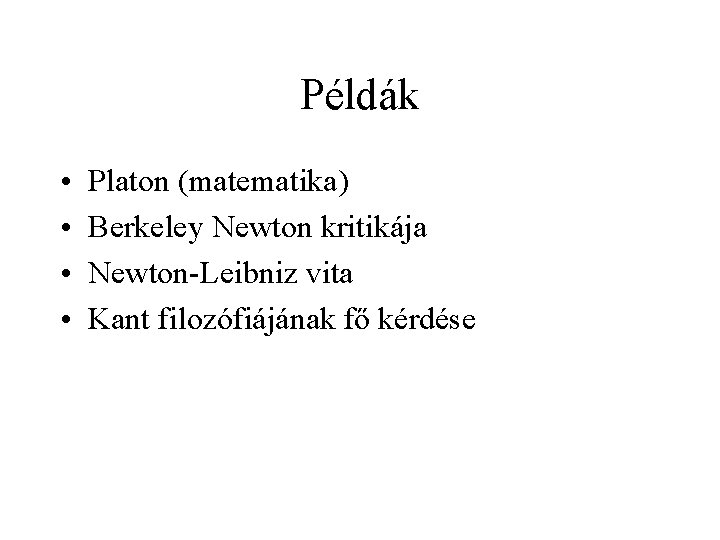 Példák

• Platon (matematika)
• Berkeley Newton kritikája
• Newton-Leibniz vita
• Kant filozófiájának fő kérdése